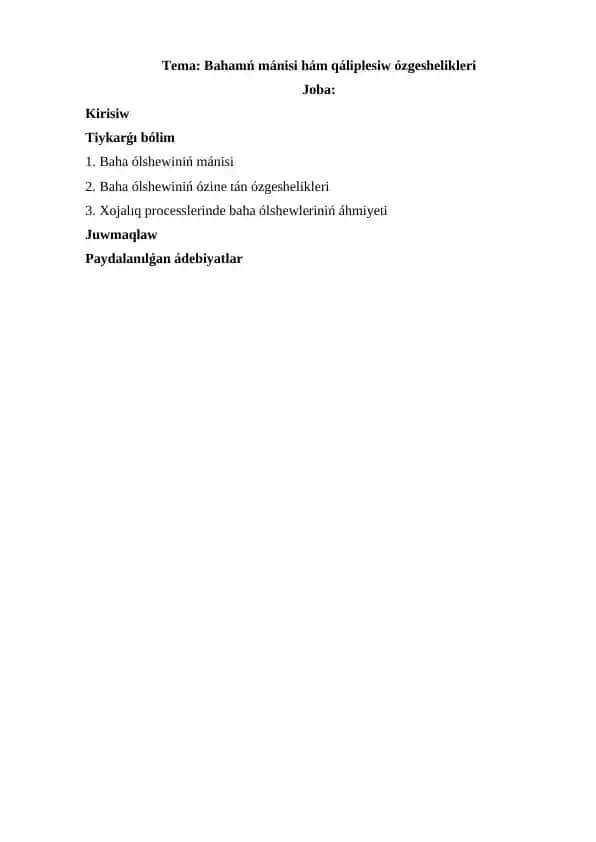 Tema: Bahanıń mánisi hám qáliplesiw ózgeshelikleri

Joba:

Kirisiw

Tiykarǵı bólim

1. Baha ólshewiniń mánisi

2. Baha ólshewiniń ózine tán ózgeshelikleri

3. Xojalıq processlerinde baha ólshewleriniń áhmiyeti

Juwmaqlaw

Paydalanılǵan ádebiyatlar